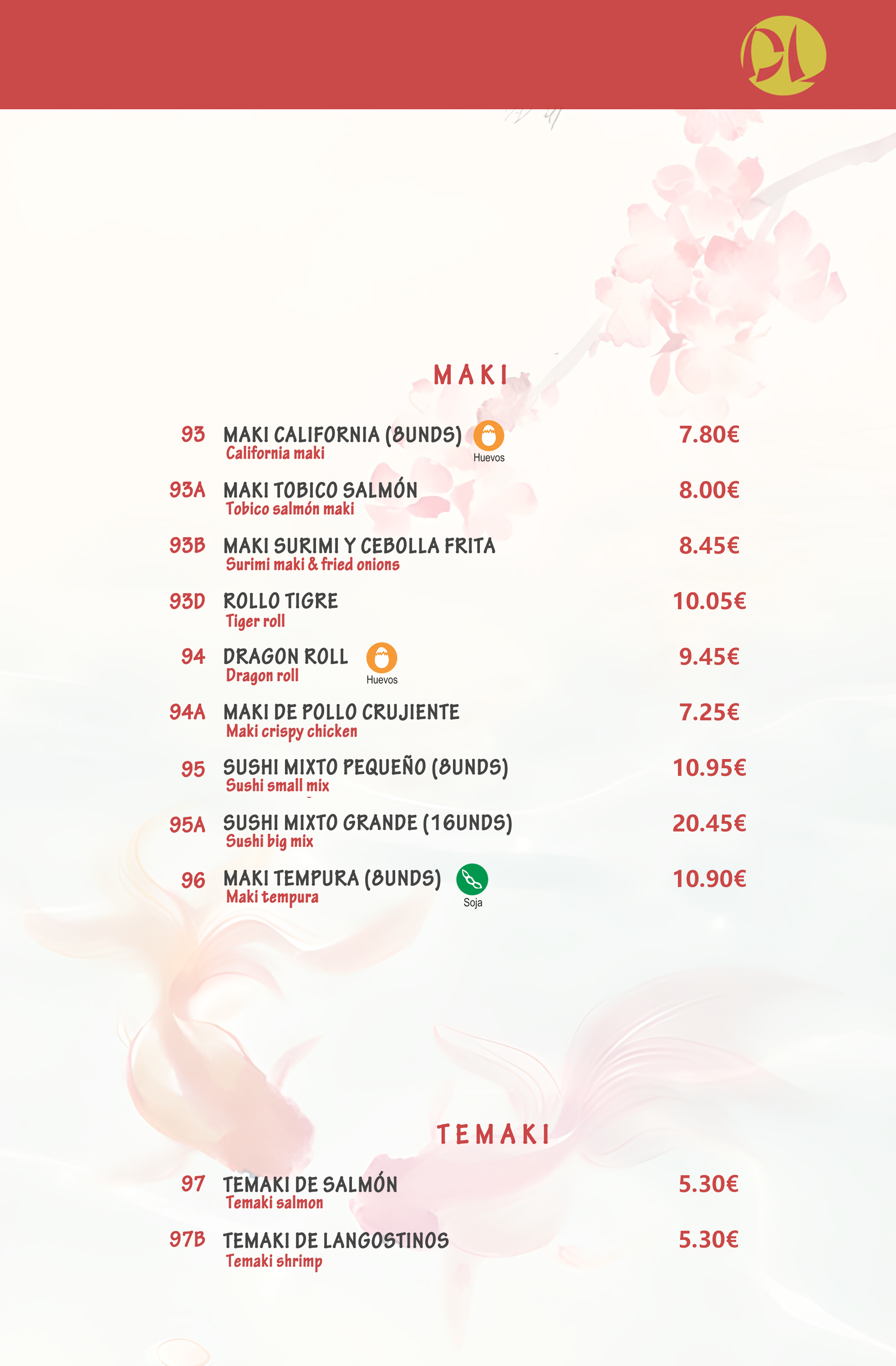 MAKI

93 MAKI CALIFORNIA (8UNDS) Huevos 7.80€
California maki

93A MAKI TOBICO SALMÓN 8.00€
Tobico salmón maki

93B MAKI SURIMI Y CEBOLLA FRITA 8.45€
Surimi maki & fried onions

93D ROLLO TIGRE 10.05€
Tiger roll

94 DRAGON ROLL Huevos 9.45€
Dragon roll

94A MAKI DE POLLO CRUJIENTE 7.25€
Maki crispy chicken

95 SUSHI MIXTO PEQUEÑO (8UNDS) 10.95€
Sushi small mix

95A SUSHI MIXTO GRANDE (16UNDS) 20.45€
Sushi big mix

96 MAKI TEMPURA (8UNDS) Soja 10.90€
Maki tempura

TEMAKI

97 TEMAKI DE SALMÓN 5.30€
Temaki salmon

97B TEMAKI DE LANGOSTINOS 5.30€
Temaki shrimp